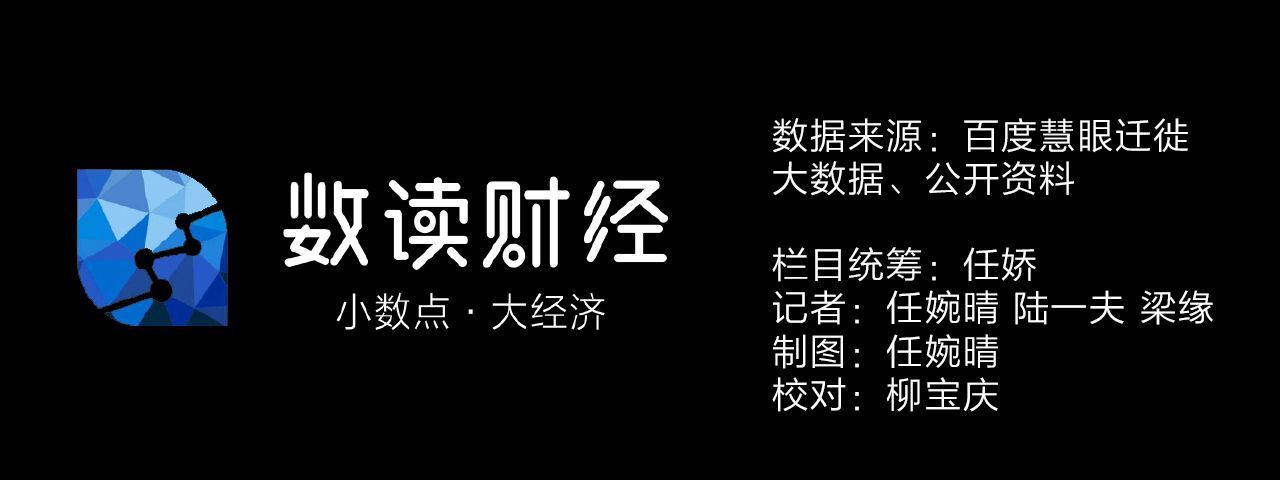 数读财经
小数点 · 大经济

数据来源：百度慧眼迁徙大数据、公开资料

栏目统筹：任娇
记者：任婉晴 陆一夫 梁缘
制图：任婉晴
校对：柳宝庆